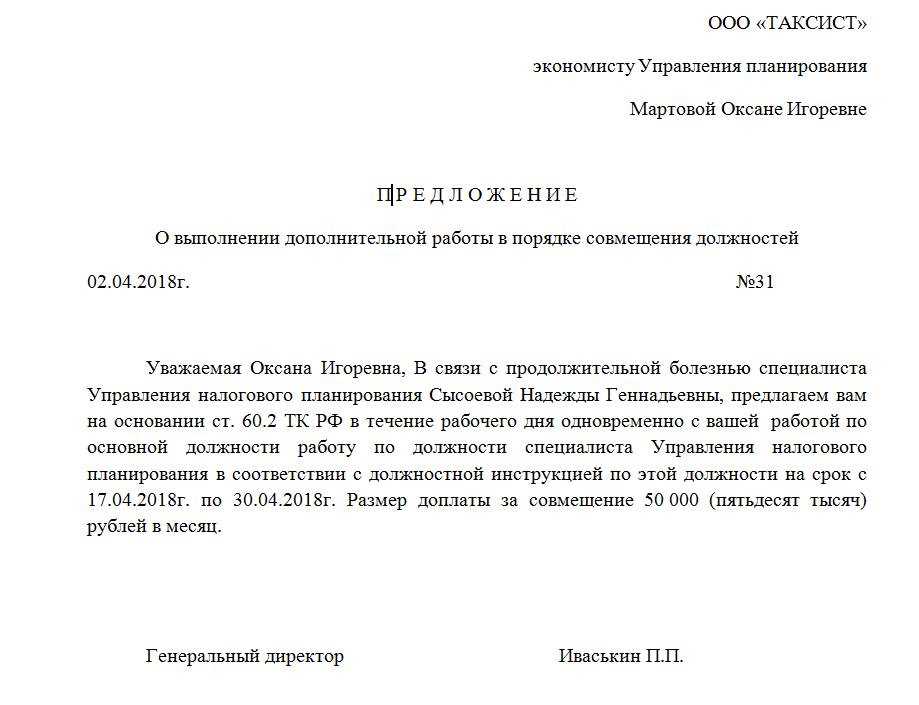 ООО «ТАКСИСТ»

экономисту Управления планирования

Мартовой Оксане Игоревне

П Р Е Д Л О Ж Е Н И Е

О выполнении дополнительной работы в порядке совмещения должностей

02.04.2018г. №31

Уважаемая Оксана Игоревна, В связи с продолжительной болезнью специалиста Управления налогового планирования Сысоевой Надежды Геннадьевны, предлагаем вам на основании ст. 60.2 ТК РФ в течение рабочего дня одновременно с вашей работой по основной должности работу по должности специалиста Управления налогового планирования в соответствии с должностной инструкцией по этой должности на срок с 17.04.2018г. по 30.04.2018г. Размер доплаты за совмещение 50 000 (пятьдесят тысяч) рублей в месяц.

Генеральный директор Иваськин П.П.